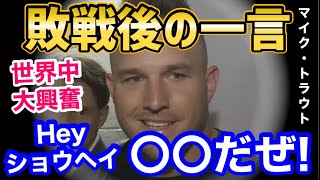 敗戦後の一言

マイク・トラウト

世界中
大興奮

Hey
ショウヘイ

〇〇だぜ!